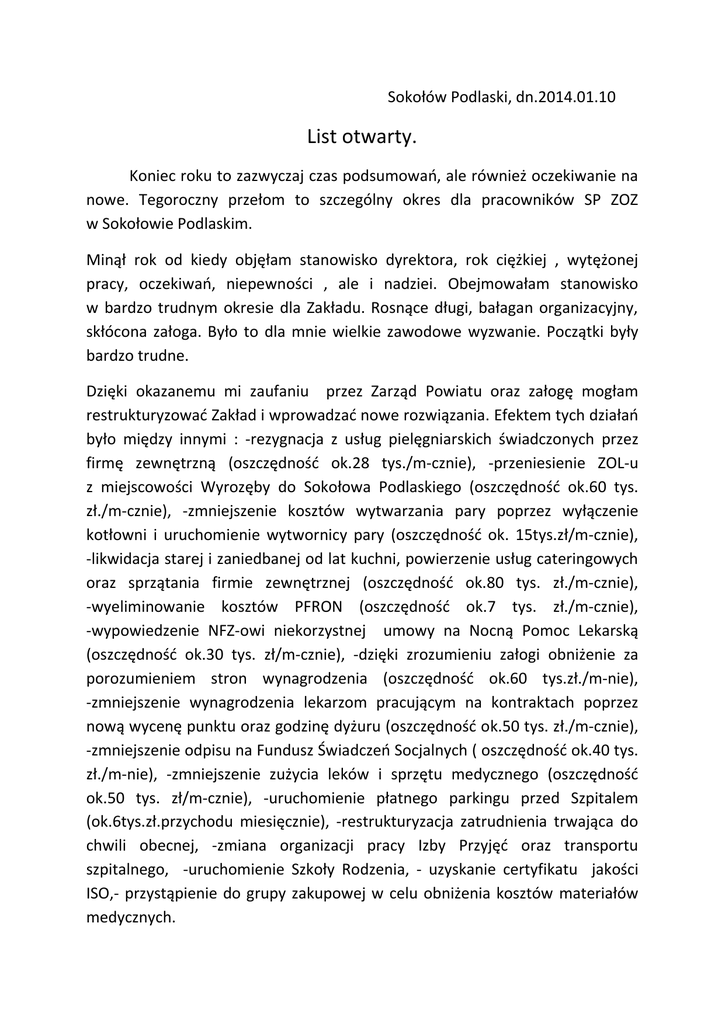 Sokołów Podlaski, dn.2014.01.10

List otwarty.

Koniec roku to zazwyczaj czas podsumowań, ale również oczekiwanie na nowe. Tegoroczny przełom to szczególny okres dla pracowników SP ZOZ w Sokołowie Podlaskim.

Minął rok od kiedy objęłam stanowisko dyrektora, rok ciężkiej , wytężonej pracy, oczekiwań, niepewności , ale i nadziei. Obejmowałam stanowisko w bardzo trudnym okresie dla Zakładu. Rosnące długi, bałagan organizacyjny, skłócona załoga. Było to dla mnie wielkie zawodowe wyzwanie. Początki były bardzo trudne.

Dzięki okazanemu mi zaufaniu przez Zarząd Powiatu oraz załogę mogłam restrukturyzować Zakład i wprowadzać nowe rozwiązania. Efektem tych działań było między innymi : -rezygnacja z usług pielęgniarskich świadczonych przez firmę zewnętrzną (oszczędność ok.28 tys./m-cznie), -przeniesienie ZOL-u z miejscowości Wyrozęby do Sokołowa Podlaskiego (oszczędność ok.60 tys. zł./m-cznie), -zmniejszenie kosztów wytwarzania pary poprzez wyłączenie kotłowni i uruchomienie wytwornicy pary (oszczędność ok. 15tys.zł/m-cznie), -likwidacja starej i zaniedbanej od lat kuchni, powierzenie usług cateringowych oraz sprzątania firmie zewnętrznej (oszczędność ok.80 tys. zł./m-cznie), -wyeliminowanie kosztów PFRON (oszczędność ok.7 tys. zł./m-cznie), -wypowiedzenie NFZ-owi niekorzystnej umowy na Nocną Pomoc Lekarską (oszczędność ok.30 tys. zł/m-cznie), -dzięki zrozumieniu załogi obniżenie za porozumieniem stron wynagrodzenia (oszczędność ok.60 tys.zł./m-nie), -zmniejszenie wynagrodzenia lekarzom pracującym na kontraktach poprzez nową wycenę punktu oraz godzinę dyżuru (oszczędność ok.50 tys. zł./m-cznie), -zmniejszenie odpisu na Fundusz Świadczeń Socjalnych ( oszczędność ok.40 tys. zł./m-nie), -zmniejszenie zużycia leków i sprzętu medycznego (oszczędność ok.50 tys. zł/m-cznie), -uruchomienie płatnego parkingu przed Szpitalem (ok.6tys.zł.przychodu miesięcznie), -restrukturyzacja zatrudnienia trwająca do chwili obecnej, -zmiana organizacji pracy Izby Przyjęć oraz transportu szpitalnego, -uruchomienie Szkoły Rodzenia, - uzyskanie certyfikatu jakości ISO,- przystąpienie do grupy zakupowej w celu obniżenia kosztów materiałów medycznych.